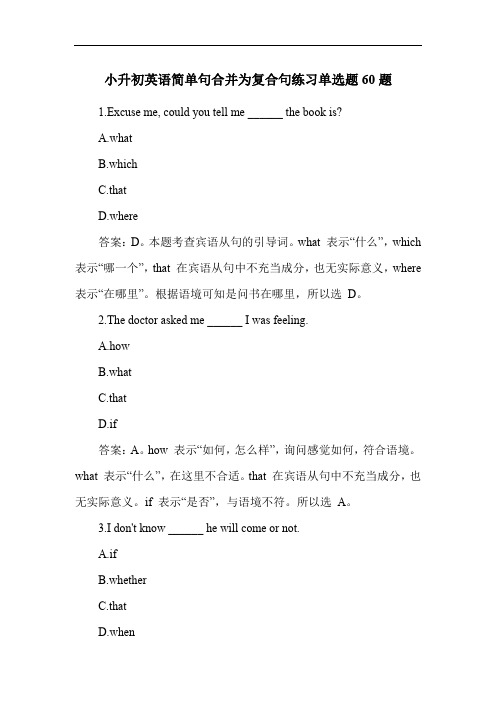 小升初英语简单句合并为复合句练习单选题 60 题

1.Excuse me, could you tell me ______ the book is?

A.what

B.which

C.that

D.where

答案：D。本题考查宾语从句的引导词。what 表示“什么”，which 表示“哪一个”，that 在宾语从句中不充当成分，也无实际意义，where 表示“在哪里”。根据语境可知是问书在哪里，所以选 D。

2.The doctor asked me ______ I was feeling.

A.how

B.what

C.that

D.if

答案：A。how 表示“如何，怎么样”，询问感觉如何，符合语境。what 表示“什么”，在这里不合适。that 在宾语从句中不充当成分，也无实际意义。if 表示“是否”，与语境不符。所以选 A。

3.I don't know ______ he will come or not.

A.if

B.whether

C.that

D.when